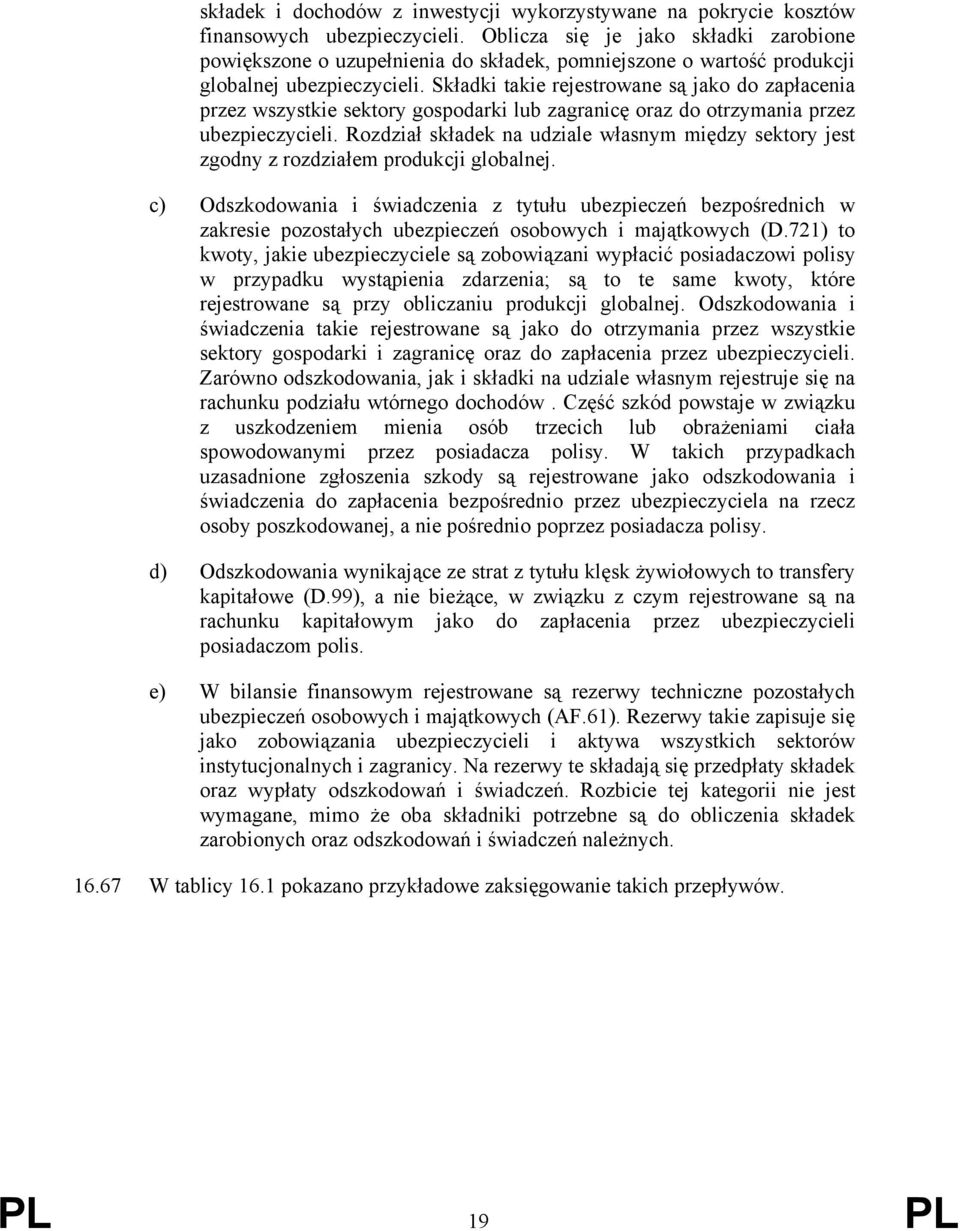 składek i dochodów z inwestycji wykorzystywane na pokrycie kosztów finansowych ubezpieczycieli. Oblicza się je jako składki zarobione powiększone o uzupełnienia do składek, pomniejszone o wartość produkcji globalnej ubezpieczycieli. Składki takie rejestrowane są jako do zapłacenia przez wszystkie sektory gospodarki lub zagranicę oraz do otrzymania przez ubezpieczycieli. Rozdział składek na udziale własnym między sektory jest zgodny z rozdziałem produkcji globalnej.

c) Odszkodowania i świadczenia z tytułu ubezpieczeń bezpośrednich w zakresie pozostałych ubezpieczeń osobowych i majątkowych (D.721) to kwoty, jakie ubezpieczyciele są zobowiązani wypłacić posiadaczowi polisy w przypadku wystąpienia zdarzenia; są to te same kwoty, które rejestrowane są przy obliczaniu produkcji globalnej. Odszkodowania i świadczenia takie rejestrowane są jako do otrzymania przez wszystkie sektory gospodarki i zagranicę oraz do zapłacenia przez ubezpieczycieli. Zarówno odszkodowania, jak i składki na udziale własnym rejestruje się na rachunku podziału wtórnego dochodów . Część szkód powstaje w związku z uszkodzeniem mienia osób trzecich lub obrażeniami ciała spowodowanymi przez posiadacza polisy. W takich przypadkach uzasadnione zgłoszenia szkody są rejestrowane jako odszkodowania i świadczenia do zapłacenia bezpośrednio przez ubezpieczyciela na rzecz osoby poszkodowanej, a nie pośrednio poprzez posiadacza polisy.

d) Odszkodowania wynikające ze strat z tytułu klęsk żywiołowych to transfery kapitałowe (D.99), a nie bieżące, w związku z czym rejestrowane są na rachunku kapitałowym jako do zapłacenia przez ubezpieczycieli posiadaczom polis.

e) W bilansie finansowym rejestrowane są rezerwy techniczne pozostałych ubezpieczeń osobowych i majątkowych (AF.61). Rezerwy takie zapisuje się jako zobowiązania ubezpieczycieli i aktywa wszystkich sektorów instytucjonalnych i zagranicy. Na rezerwy te składają się przedpłaty składek oraz wypłaty odszkodowań i świadczeń. Rozbicie tej kategorii nie jest wymagane, mimo że oba składniki potrzebne są do obliczenia składek zarobionych oraz odszkodowań i świadczeń należnych.

16.67 W tablicy 16.1 pokazano przykładowe zaksięgowanie takich przepływów.

PL 19 PL